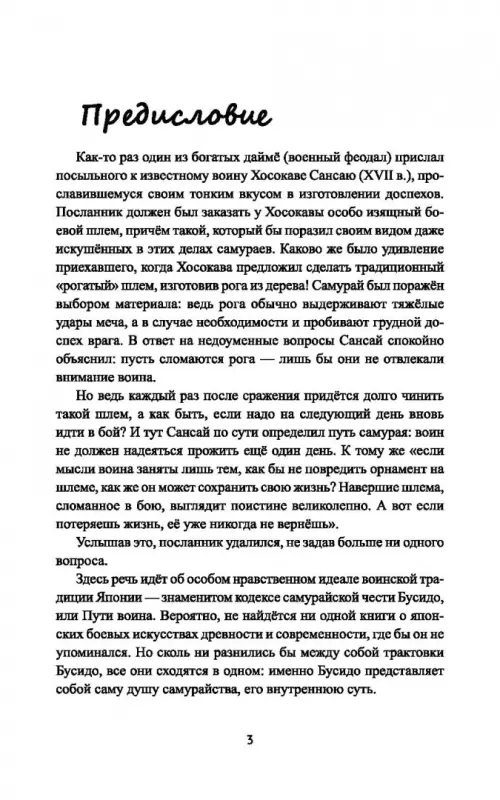 Предисловие

Как-то раз один из богатых даймё (военный феодал) прислал посыльного к известному воину Хосокаве Сансаю (XVII в.), прославившемуся своим тонким вкусом в изготовлении доспехов. Посланник должен был заказать у Хосокавы особо изящный боевой шлем, причём такой, который бы поразил своим видом даже искушённых в этих делах самураев. Каково же было удивление приехавшего, когда Хосокава предложил сделать традиционный «рогатый» шлем, изготовив рога из дерева! Самурай был поражён выбором материала: ведь рога обычно выдерживают тяжёлые удары меча, а в случае необходимости и пробивают грудной доспех врага. В ответ на недоуменные вопросы Сансай спокойно объяснил: пусть сломаются рога — лишь бы они не отвлекали внимание воина.

Но ведь каждый раз после сражения придётся долго чинить такой шлем, а как быть, если надо на следующий день вновь идти в бой? И тут Сансай по сути определил путь самурая: воин не должен надеяться прожить ещё один день. К тому же «если мысли воина заняты лишь тем, как бы не повредить орнамент на шлеме, как же он может сохранить свою жизнь? Навершие шлема, сломанное в бою, выглядит поистине великолепно. А вот если потеряешь жизнь, её уже никогда не вернёшь».

Услышав это, посланник удалился, не задав больше ни одного вопроса.

Здесь речь идёт об особом нравственном идеале воинской традиции Японии — знаменитом кодексе самурайской чести Бусидо, или Пути воина. Вероятно, не найдётся ни одной книги о японских боевых искусствах древности и современности, где бы он не упоминался. Но сколь ни разнились бы между собой трактовки Бусидо, все они сходятся в одном: именно Бусидо представляет собой саму душу самурайства, его внутреннюю суть.

3